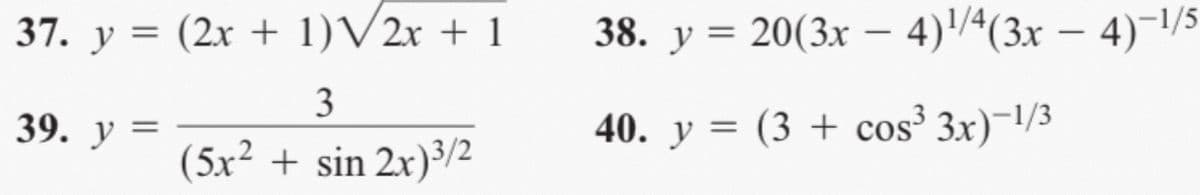 37. $y = (2x + 1)\sqrt{2x + 1}$

38. $y = 20(3x - 4)^{1/4}(3x - 4)^{-1/5}$

39. $y = \frac{3}{(5x^2 + \sin 2x)^{3/2}}$

40. $y = (3 + \cos^3 3x)^{-1/3}$